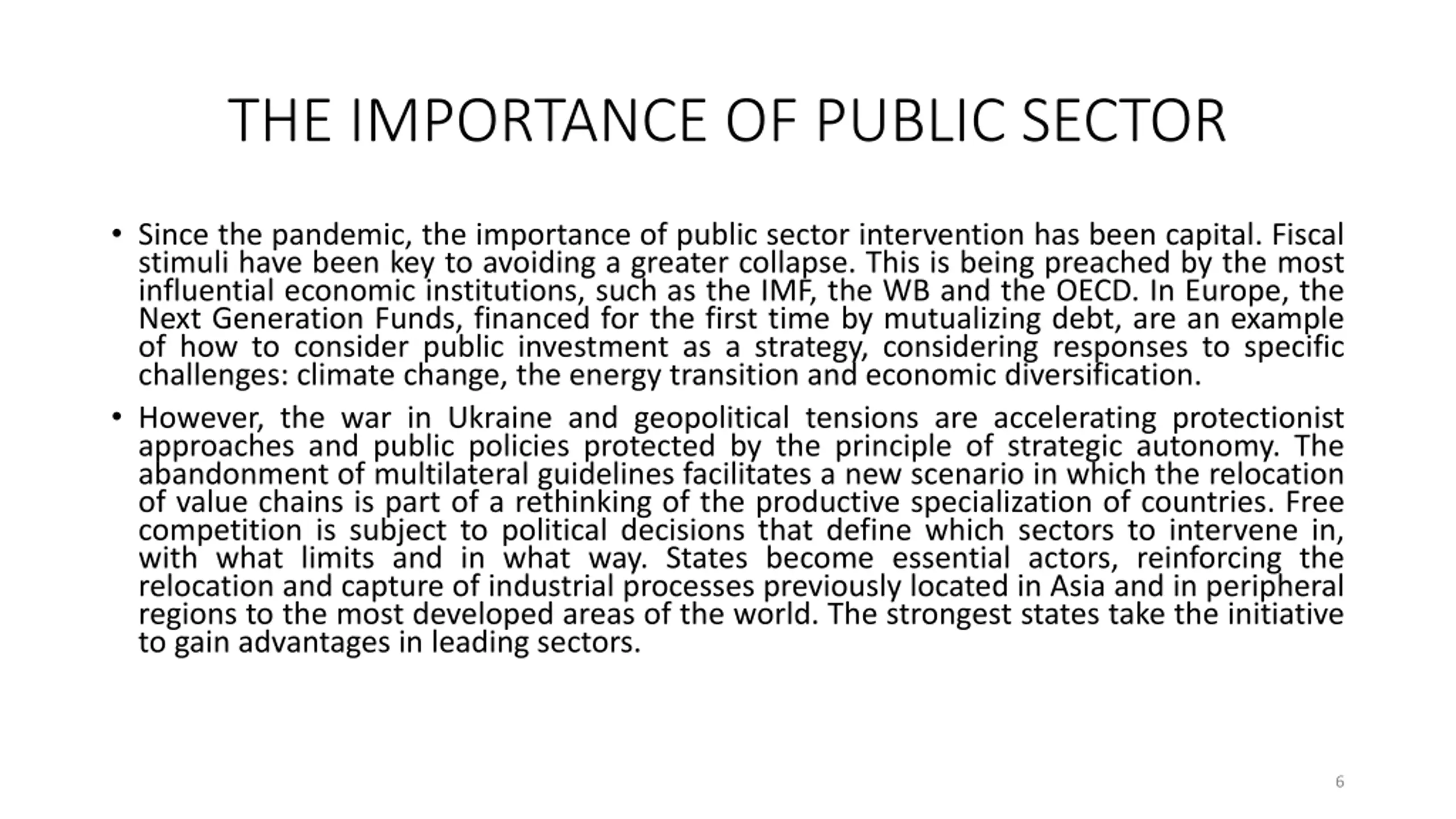 THE IMPORTANCE OF PUBLIC SECTOR

• Since the pandemic, the importance of public sector intervention has been capital. Fiscal stimuli have been key to avoiding a greater collapse. This is being preached by the most influential economic institutions, such as the IMF, the WB and the OECD. In Europe, the Next Generation Funds, financed for the first time by mutualizing debt, are an example of how to consider public investment as a strategy, considering responses to specific challenges: climate change, the energy transition and economic diversification.

• However, the war in Ukraine and geopolitical tensions are accelerating protectionist approaches and public policies protected by the principle of strategic autonomy. The abandonment of multilateral guidelines facilitates a new scenario in which the relocation of value chains is part of a rethinking of the productive specialization of countries. Free competition is subject to political decisions that define which sectors to intervene in, with what limits and in what way. States become essential actors, reinforcing the relocation and capture of industrial processes previously located in Asia and in peripheral regions to the most developed areas of the world. The strongest states take the initiative to gain advantages in leading sectors.

6